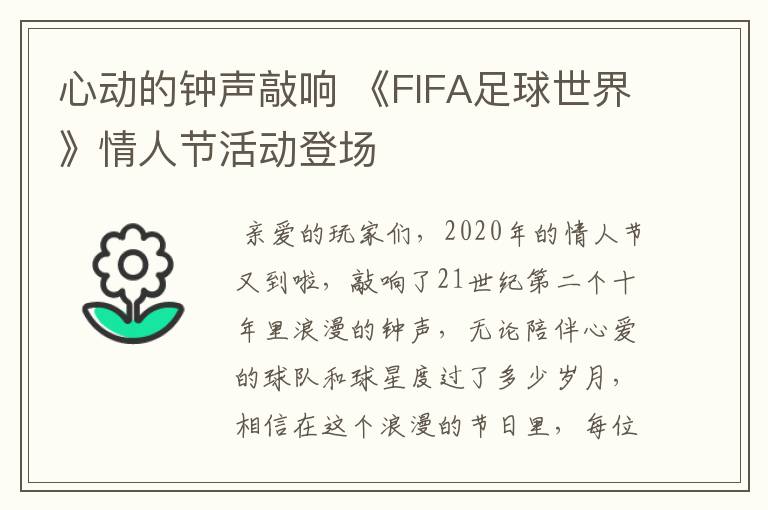 心动的钟声敲响 《FIFA足球世界》情人节活动登场

亲爱的玩家们，2020年的情人节又到啦，敲响了21世纪第二个十年里浪漫的钟声，无论陪伴心爱的球队和球星度过了多少岁月，相信在这个浪漫的节日里，每位